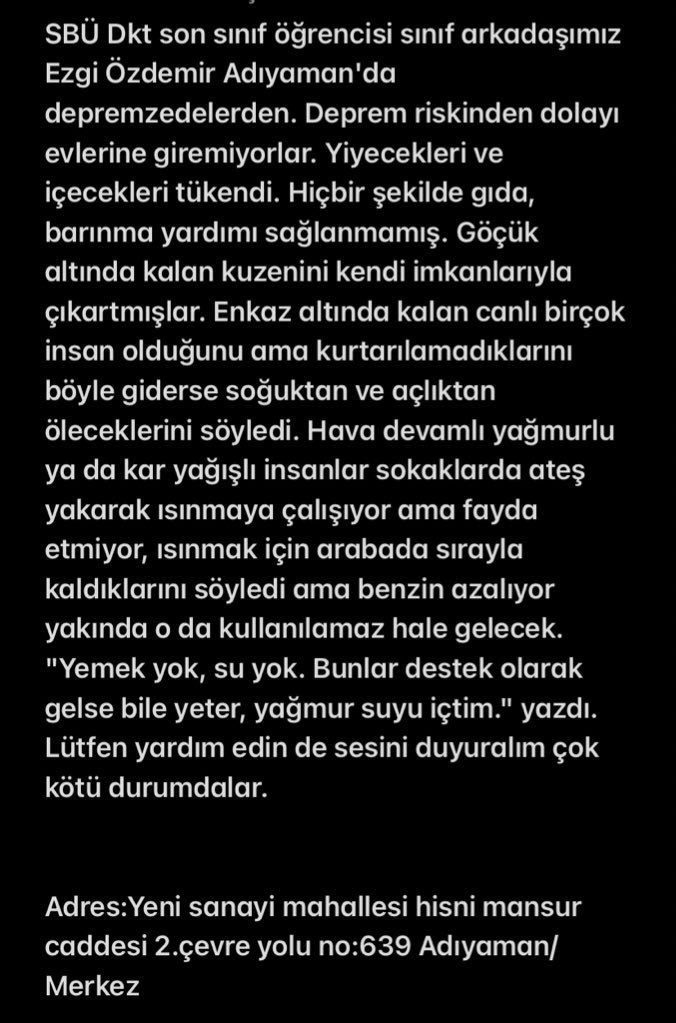 SBÜ Dkt son sınıf öğrencisi sınıf arkadaşımız Ezgi Özdemir Adıyaman'da depremzedelerden. Deprem riskinden dolayı evlerine giremiyorlar. Yiyecekleri ve içecekleri tükendi. Hiçbir şekilde gıda, barınma yardımı sağlanmamış. Göçük altında kalan kuzenini kendi imkanlarıyla çıkartmışlar. Enkaz altında kalan canlı birçok insan olduğunu ama kurtarılamadıklarını böyle giderse soğuktan ve açlıktan öleceklerini söyledi. Hava devamlı yağmurlu ya da kar yağışlı insanlar sokaklarda ateş yakarak ısınmaya çalışıyor ama fayda etmiyor, ısınmak için arabada sırayla kaldıklarını söyledi ama benzin azalıyor yakında o da kullanılamaz hale gelecek. "Yemek yok, su yok. Bunlar destek olarak gelse bile yeter, yağmur suyu içtim." yazdı. Lütfen yardım edin de sesini duyuralım çok kötü durumdalar.

Adres:Yeni sanayi mahallesi hisni mansur caddesi 2.çevre yolu no:639 Adıyaman/ Merkez